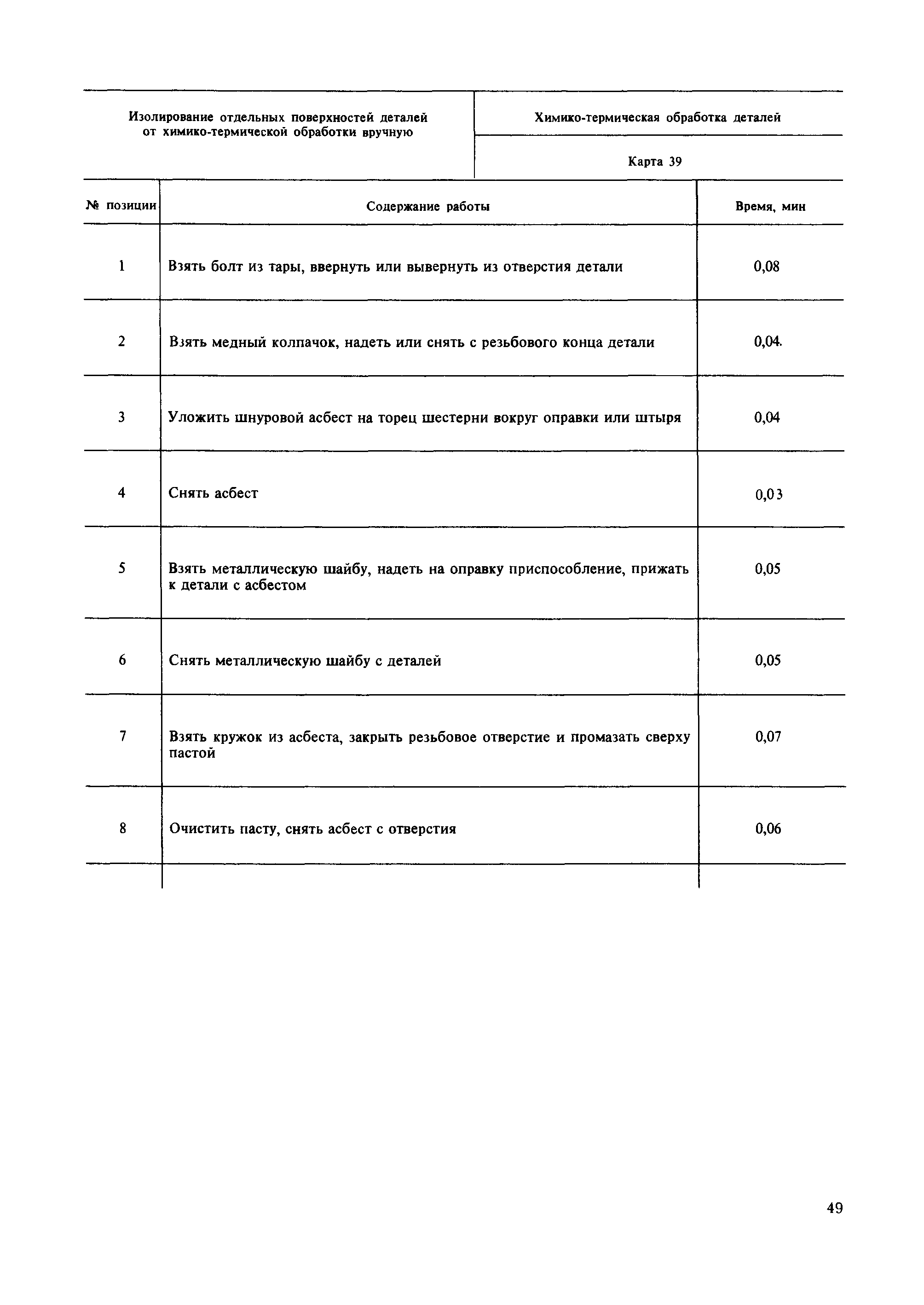 Изолирование отдельных поверхностей деталей от химико-термической обработки вручную

Химико-термическая обработка деталей

Карта 39

| № позиции | Содержание работы | Время, мин |
|---|---|---|
| 1 | Взять болт из тары, ввернуть или вывернуть из отверстия детали | 0,08 |
| 2 | Взять медный колпачок, надеть или снять с резьбового конца детали | 0,04. |
| 3 | Уложить шнуровой асбест на торец шестерни вокруг оправки или штыря | 0,04 |
| 4 | Снять асбест | 0,03 |
| 5 | Взять металлическую шайбу, надеть на оправку приспособление, прижать к детали с асбестом | 0,05 |
| 6 | Снять металлическую шайбу с деталей | 0,05 |
| 7 | Взять кружок из асбеста, закрыть резьбовое отверстие и промазать сверху пастой | 0,07 |
| 8 | Очистить пасту, снять асбест с отверстия | 0,06 |

49